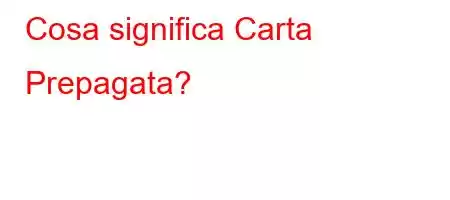 Cosa significa Carta Prepagata?